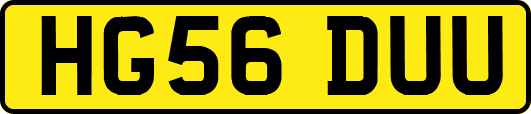 HG56 DUU